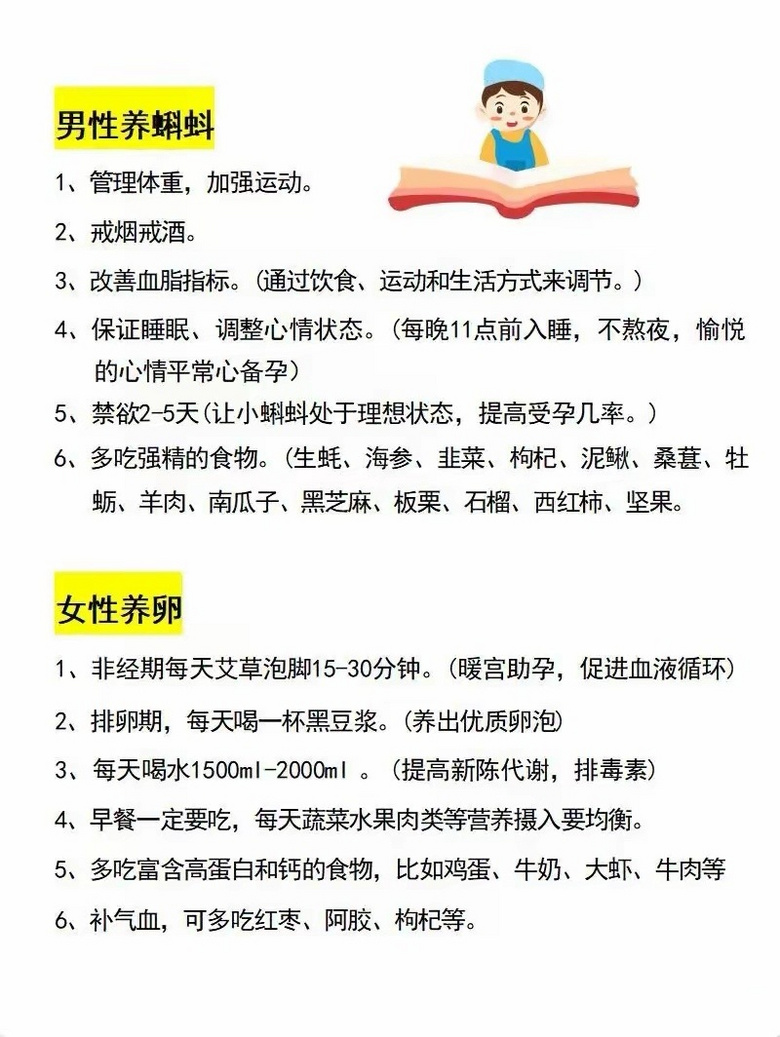 男性养蝌蚪

1、管理体重，加强运动。

2、戒烟戒酒。

3、改善血脂指标。(通过饮食、运动和生活方式来调节。)

4、保证睡眠、调整心情状态。(每晚11点前入睡，不熬夜，愉悦的心情平常心备孕)

5、禁欲2-5天(让小蝌蚪处于理想状态，提高受孕几率。)

6、多吃强精的食物。(生蚝、海参、韭菜、枸杞、泥鳅、桑葚、牡蛎、羊肉、南瓜子、黑芝麻、板栗、石榴、西红柿、坚果。

女性养卵

1、非经期每天艾草泡脚15-30分钟。(暖宫助孕，促进血液循环)

2、排卵期，每天喝一杯黑豆浆。(养出优质卵泡)

3、每天喝水1500ml-2000ml 。(提高新陈代谢，排毒素)

4、早餐一定要吃，每天蔬菜水果肉类等营养摄入要均衡。

5、多吃富含高蛋白和钙的食物，比如鸡蛋、牛奶、大虾、牛肉等

6、补气血，可多吃红枣、阿胶、枸杞等。